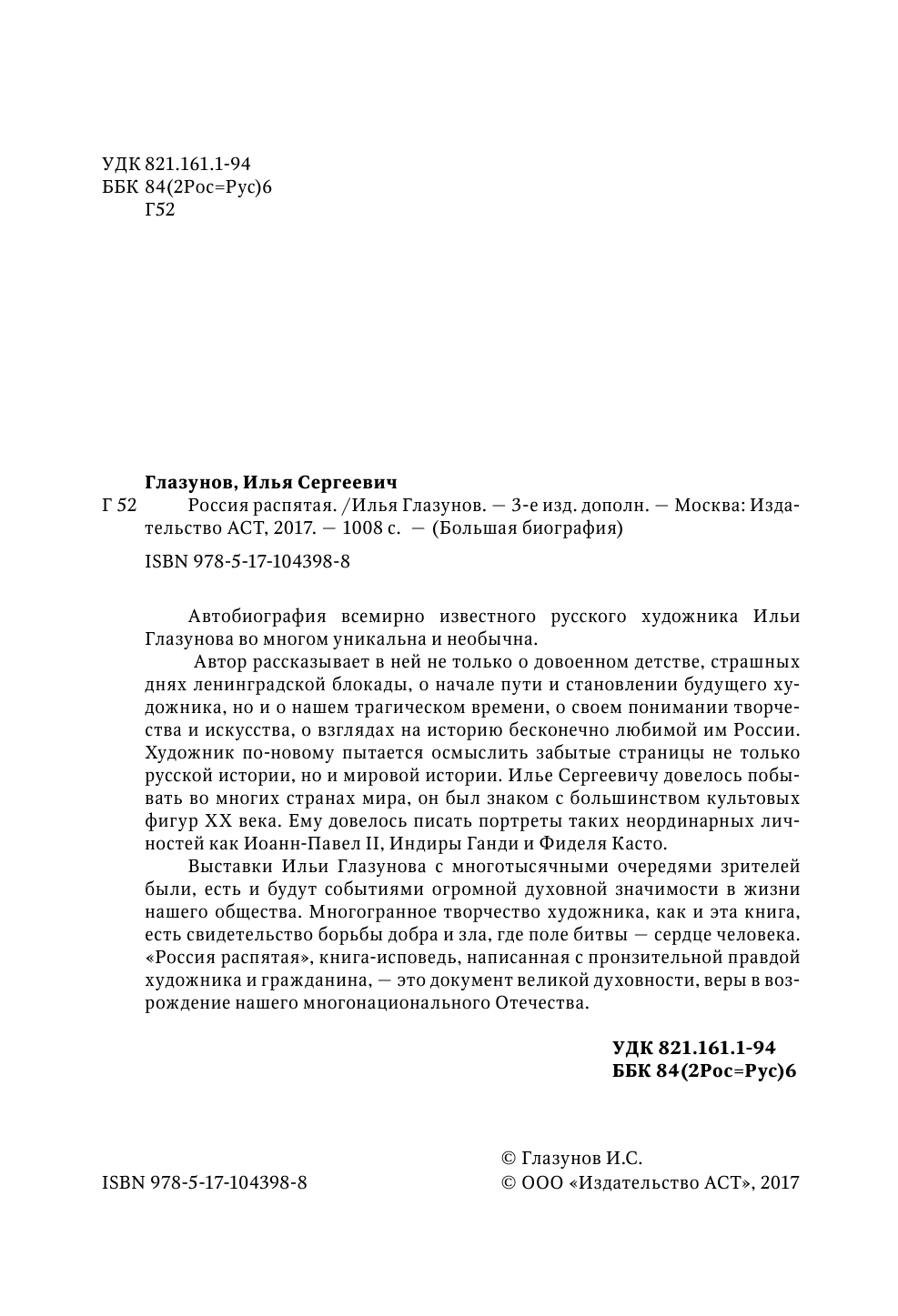 УДК 821.161.1-94
ББК 84(2Рос=Рус)6
Г52

Глазунов, Илья Сергеевич

Г 52 Россия распятая. /Илья Глазунов. — 3-е изд. дополн. — Москва: Издательство АСТ, 2017. — 1008 с. — (Большая биография)

ISBN 978-5-17-104398-8

Автобиография всемирно известного русского художника Ильи Глазунова во многом уникальна и необычна.

Автор рассказывает в ней не только о довоенном детстве, страшных днях ленинградской блокады, о начале пути и становлении будущего художника, но и о нашем трагическом времени, о своем понимании творчества и искусства, о взглядах на историю бесконечно любимой им России. Художник по-новому пытается осмыслить забытые страницы не только русской истории, но и мировой истории. Илье Сергеевичу довелось побывать во многих странах мира, он был знаком с большинством культовых фигур XX века. Ему довелось писать портреты таких неординарных личностей как Иоанн-Павел II, Индиры Ганди и Фиделя Касто.

Выставки Ильи Глазунова с многотысячными очередями зрителей были, есть и будут событиями огромной духовной значимости в жизни нашего общества. Многогранное творчество художника, как и эта книга, есть свидетельство борьбы добра и зла, где поле битвы — сердце человека. «Россия распятая», книга-исповедь, написанная с пронзительной правдой художника и гражданина, — это документ великой духовности, веры в возрождение нашего многонационального Отечества.

УДК 821.161.1-94
ББК 84(2Рос=Рус)6

ISBN 978-5-17-104398-8

© Глазунов И.С.
© ООО «Издательство АСТ», 2017